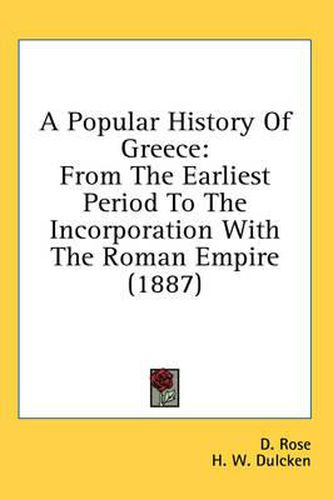 A Popular History Of Greece:
From The Earliest Period To The Incorporation With The Roman Empire (1887)

D. Rose
H. W. Dulcken